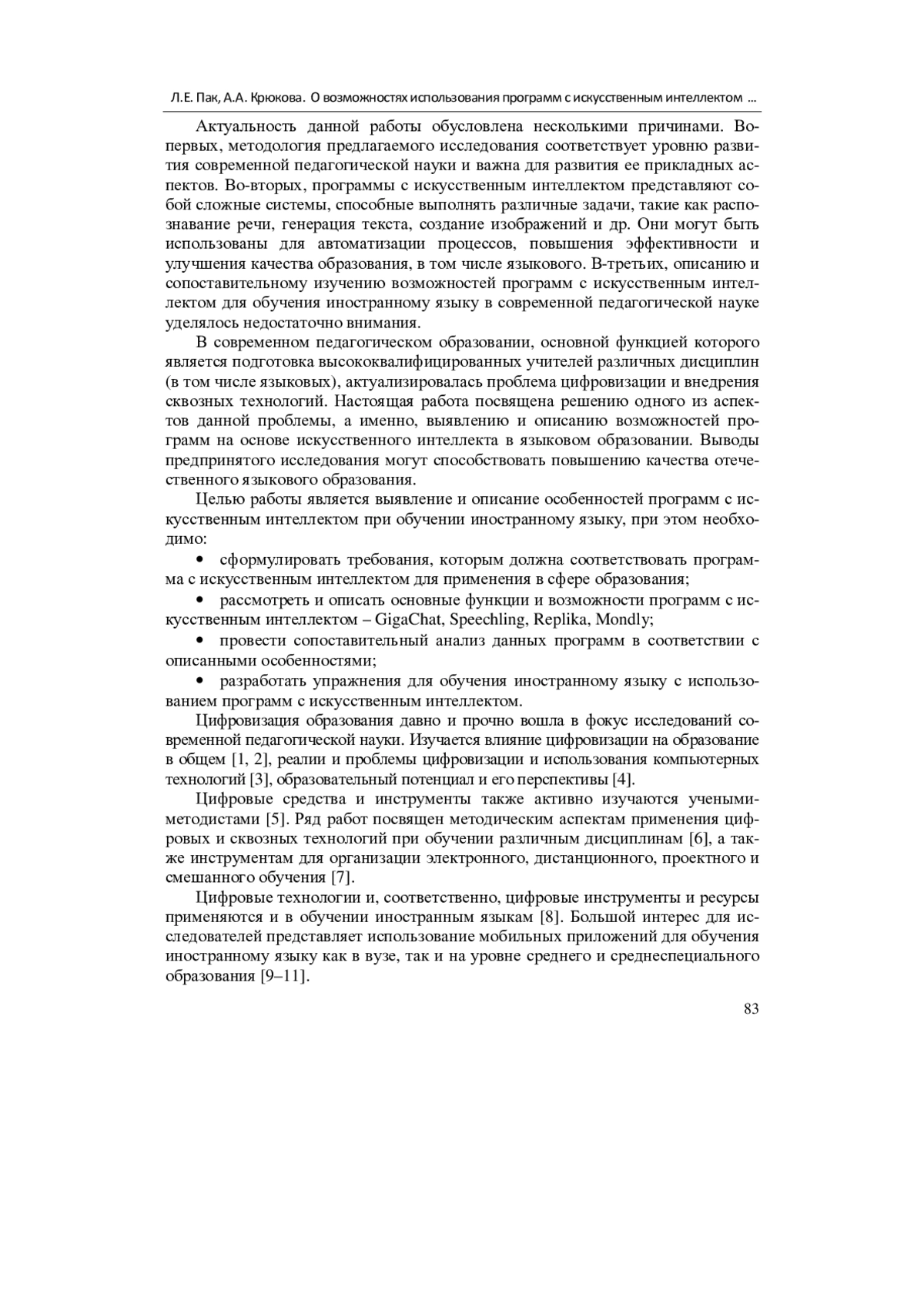 Л.Е. Пак, А.А. Крюкова. О возможностях использования программ с искусственным интеллектом ...

Актуальность данной работы обусловлена несколькими причинами. Во-первых, методология предлагаемого исследования соответствует уровню развития современной педагогической науки и важна для развития ее прикладных аспектов. Во-вторых, программы с искусственным интеллектом представляют собой сложные системы, способные выполнять различные задачи, такие как распознавание речи, генерация текста, создание изображений и др. Они могут быть использованы для автоматизации процессов, повышения эффективности и улучшения качества образования, в том числе языкового. В-третьих, описанию и сопоставительному изучению возможностей программ с искусственным интеллектом для обучения иностранному языку в современной педагогической науке уделялось недостаточно внимания.

В современном педагогическом образовании, основной функцией которого является подготовка высококвалифицированных учителей различных дисциплин (в том числе языковых), актуализировалась проблема цифровизации и внедрения сквозных технологий. Настоящая работа посвящена решению одного из аспектов данной проблемы, а именно, выявлению и описанию возможностей программ на основе искусственного интеллекта в языковом образовании. Выводы предпринятого исследования могут способствовать повышению качества отечественного языкового образования.

Целью работы является выявление и описание особенностей программ с искусственным интеллектом при обучении иностранному языку, при этом необходимо:

• сформулировать требования, которым должна соответствовать программа с искусственным интеллектом для применения в сфере образования;

• рассмотреть и описать основные функции и возможности программ с искусственным интеллектом – GigaChat, Speechling, Replika, Mondly;

• провести сопоставительный анализ данных программ в соответствии с описанными особенностями;

• разработать упражнения для обучения иностранному языку с использованием программ с искусственным интеллектом.

Цифровизация образования давно и прочно вошла в фокус исследований современной педагогической науки. Изучается влияние цифровизации на образование в общем [1, 2], реалии и проблемы цифровизации и использования компьютерных технологий [3], образовательный потенциал и его перспективы [4].

Цифровые средства и инструменты также активно изучаются учеными-методистами [5]. Ряд работ посвящен методическим аспектам применения цифровых и сквозных технологий при обучении различным дисциплинам [6], а также инструментам для организации электронного, дистанционного, проектного и смешанного обучения [7].

Цифровые технологии и, соответственно, цифровые инструменты и ресурсы применяются и в обучении иностранным языкам [8]. Большой интерес для исследователей представляет использование мобильных приложений для обучения иностранному языку как в вузе, так и на уровне среднего и среднеспециального образования [9–11].

83